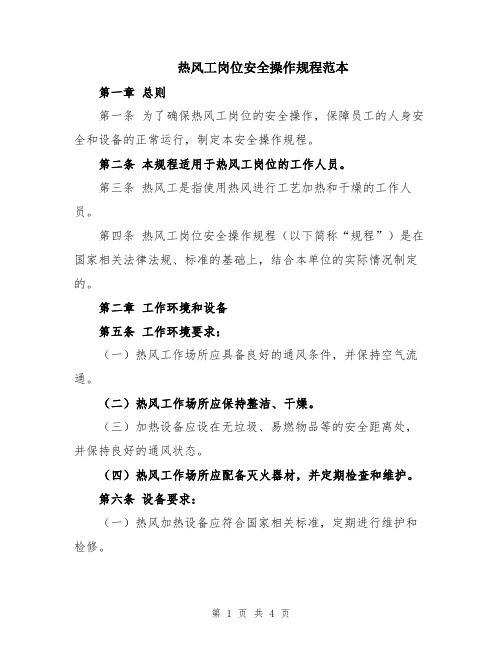 热风工岗位安全操作规程范本

第一章 总则

第一条 为了确保热风工岗位的安全操作，保障员工的人身安全和设备的正常运行，制定本安全操作规程。

第二条 本规程适用于热风工岗位的工作人员。

第三条 热风工是指使用热风进行工艺加热和干燥的工作人员。

第四条 热风工岗位安全操作规程（以下简称“规程”）是在国家相关法律法规、标准的基础上，结合本单位的实际情况制定的。

第二章 工作环境和设备

第五条 工作环境要求：

（一）热风工作场所应具备良好的通风条件，并保持空气流通。

（二）热风工作场所应保持整洁、干燥。

（三）加热设备应设在无垃圾、易燃物品等的安全距离处，并保持良好的通风状态。

（四）热风工作场所应配备灭火器材，并定期检查和维护。

第六条 设备要求：

（一）热风加热设备应符合国家相关标准，定期进行维护和检修。

第 1 页 共 4 页